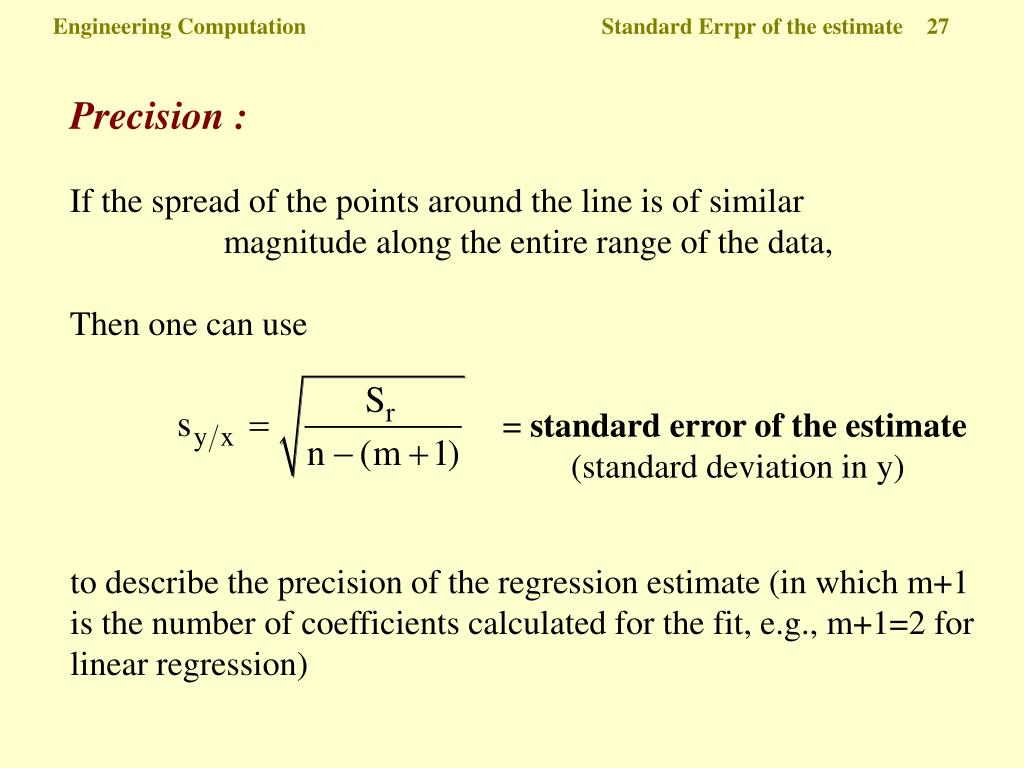 Engineering Computation

Standard Errpr of the estimate 27

Precision :

If the spread of the points around the line is of similar magnitude along the entire range of the data,

Then one can use

$s_{y/x} = \sqrt{\frac{S_r}{n-(m+1)}}$ = standard error of the estimate (standard deviation in y)

to describe the precision of the regression estimate (in which m+1 is the number of coefficients calculated for the fit, e.g., m+1=2 for linear regression)